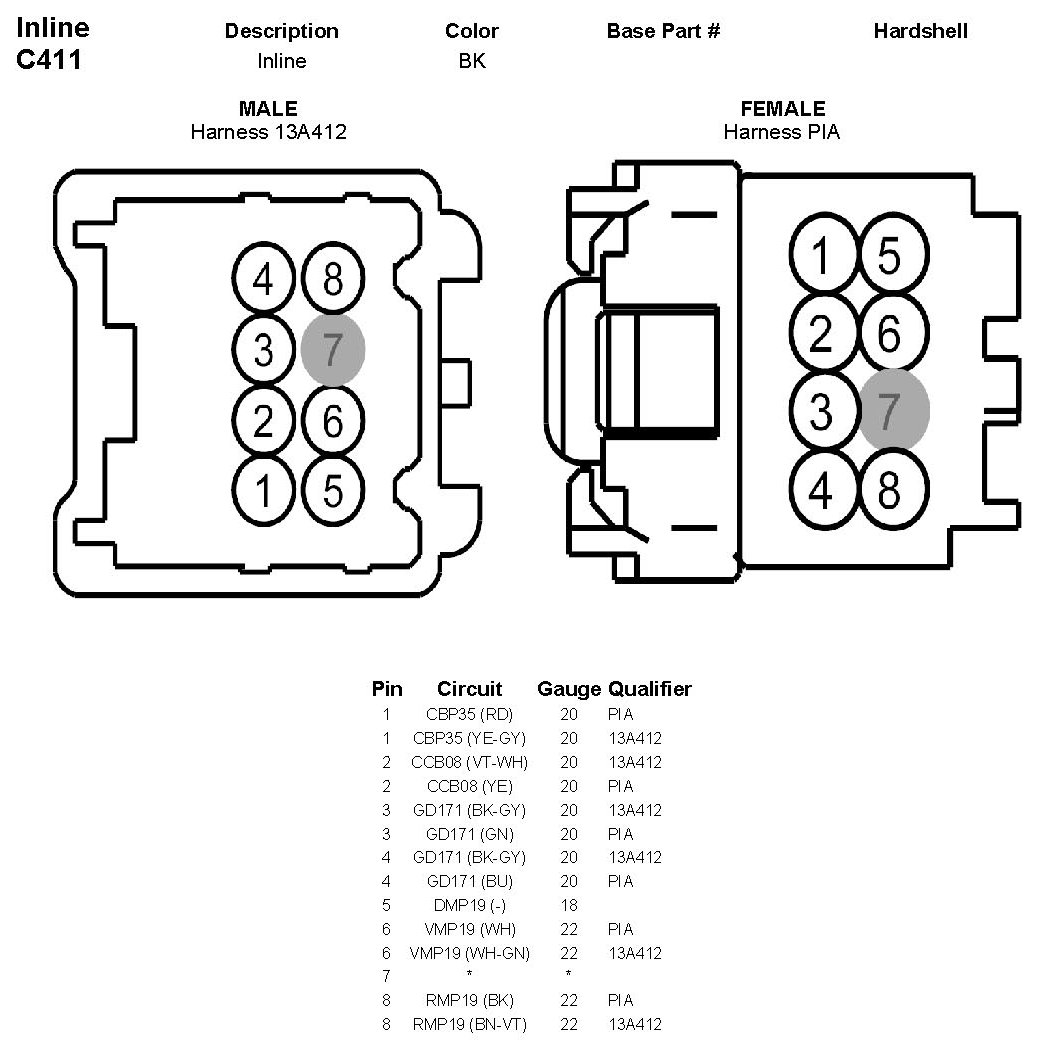 Inline C411

| Description | Color | Base Part # | Hardshell |
|---|---|---|---|
| Inline | BK | | |

MALE
Harness 13A412

4 8
3 7
2 6
1 5

FEMALE
Harness PIA

1 5
2 6
3 7
4 8

| Pin | Circuit | Gauge | Qualifier |
|---|---|---|---|
| 1 | CBP35 (RD) | 20 | PIA |
| 1 | CBP35 (YE-GY) | 20 | 13A412 |
| 2 | CCB08 (VT-WH) | 20 | 13A412 |
| 2 | CCB08 (YE) | 20 | PIA |
| 3 | GD171 (BK-GY) | 20 | 13A412 |
| 3 | GD171 (GN) | 20 | PIA |
| 4 | GD171 (BK-GY) | 20 | 13A412 |
| 4 | GD171 (BU) | 20 | PIA |
| 5 | DMP19 (-) | 18 | |
| 6 | VMP19 (WH) | 22 | PIA |
| 6 | VMP19 (WH-GN) | 22 | 13A412 |
| 7 | * | * | |
| 8 | RMP19 (BK) | 22 | PIA |
| 8 | RMP19 (BN-VT) | 22 | 13A412 |